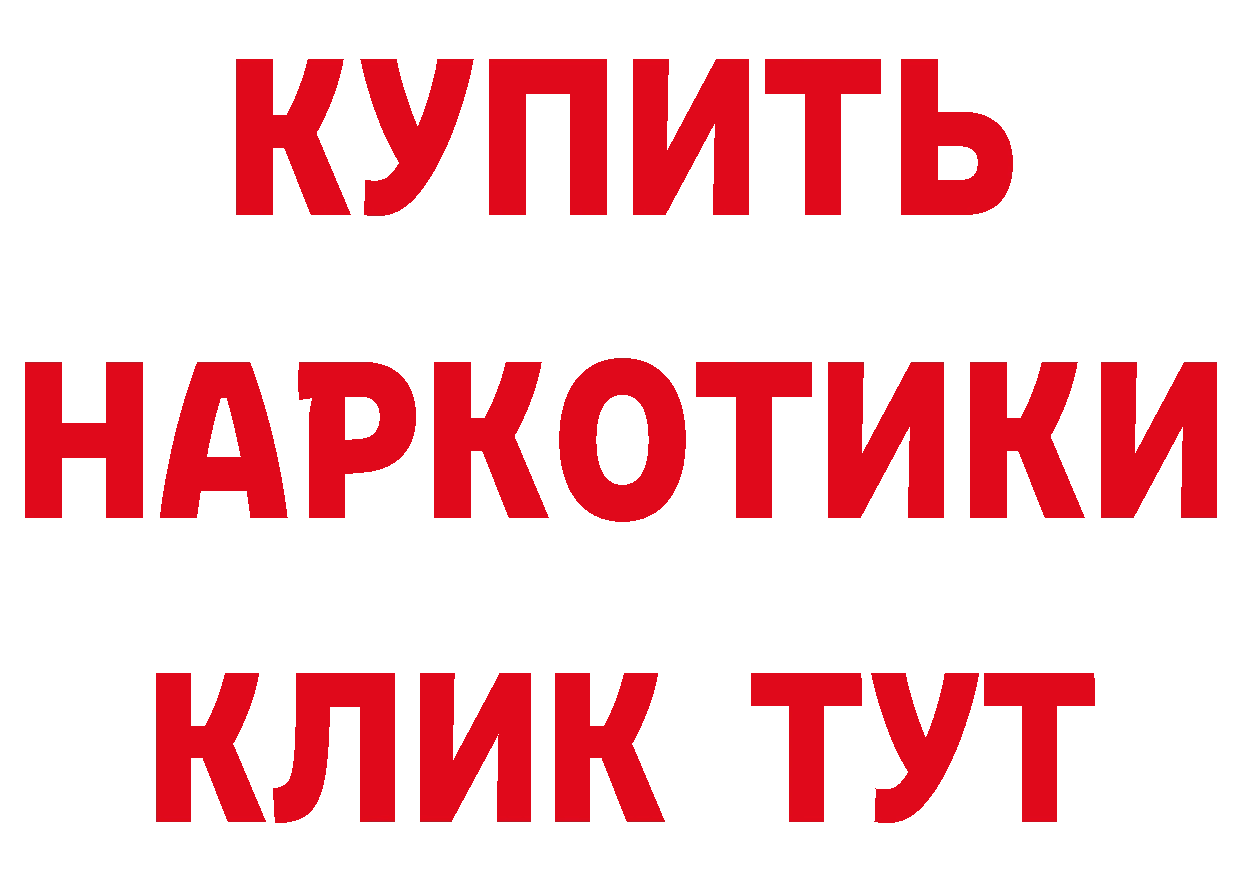 КУПИТЬ НАРКОТИКИ КЛИК ТУТ